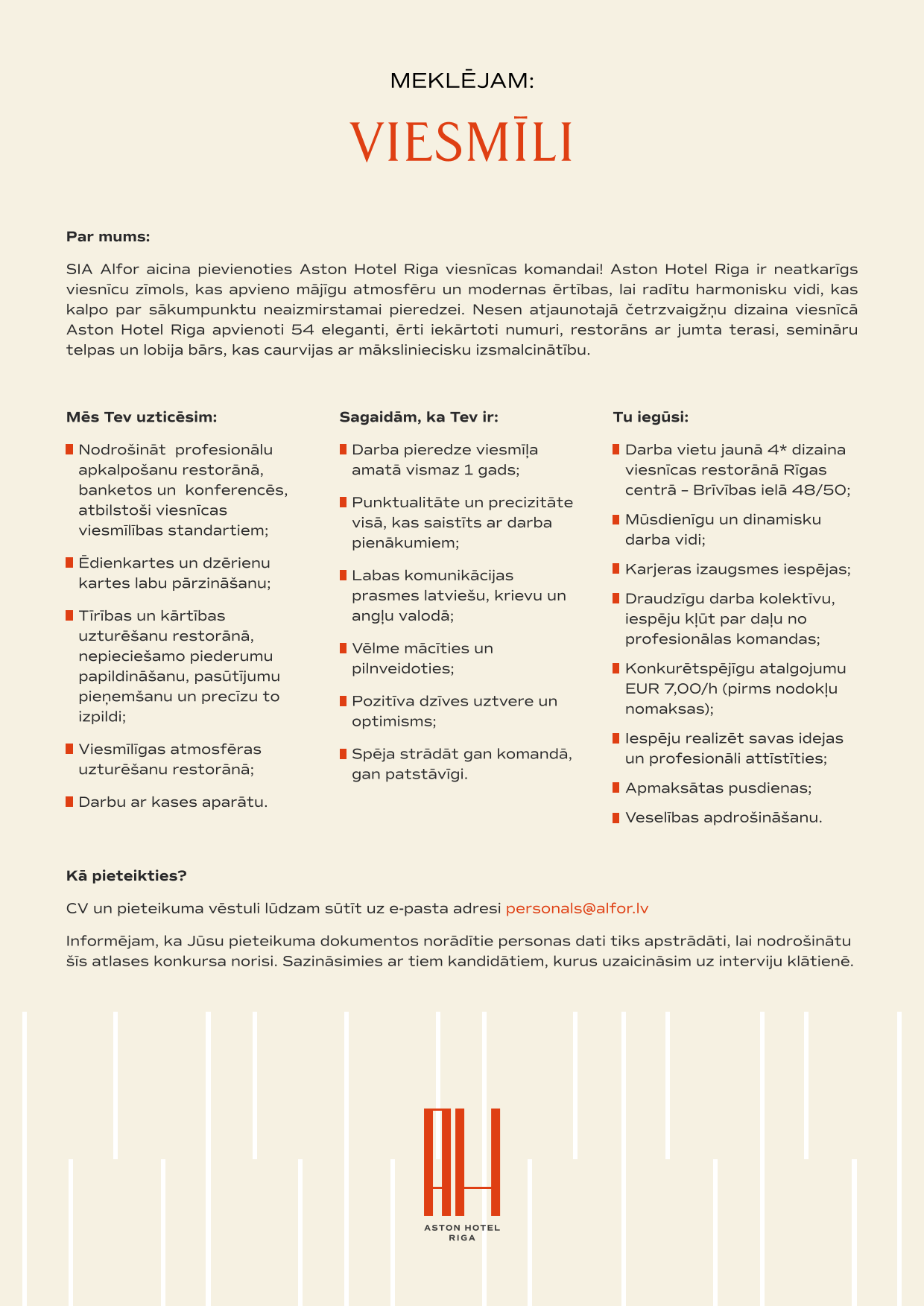 MEKLĒJAM:

VIESMĪLI

Par mums:

SIA Alfor aicina pievienoties Aston Hotel Riga viesnīcas komandai! Aston Hotel Riga ir neatkarīgs viesnīcu zīmols, kas apvieno mājīgu atmosfēru un modernas ērtības, lai radītu harmonisku vidi, kas kalpo par sākumpunktu neaizmirstamai pieredzei. Nesen atjaunotajā četrzvaigžņu dizaina viesnīcā Aston Hotel Riga apvienoti 54 eleganti, ērti iekārtoti numuri, restorāns ar jumta terasi, semināru telpas un lobija bārs, kas caurvijas ar māksliniecisku izsmalcinātību.

Mēs Tev uzticēsim:

Nodrošināt profesionālu apkalpošanu restorānā, banketos un konferencēs, atbilstoši viesnīcas viesmīlības standartiem;

Ēdienkartes un dzērienu kartes labu pārzināšanu;

Tīrības un kārtības uzturēšanu restorānā, nepieciešamo piederumu papildināšanu, pasūtījumu pieņemšanu un precīzu to izpildi;

Viesmīlīgas atmosfēras uzturēšanu restorānā;

Darbu ar kases aparātu.

Sagaidām, ka Tev ir:

Darba pieredze viesmīļa amatā vismaz 1 gads;

Punktualitāte un precizitāte visā, kas saistīts ar darba pienākumiem;

Labas komunikācijas prasmes latviešu, krievu un angļu valodā;

Vēlme mācīties un pilnveidoties;

Pozitīva dzīves uztvere un optimisms;

Spēja strādāt gan komandā, gan patstāvīgi.

Tu iegūsi:

Darba vietu jaunā 4* dizaina viesnīcas restorānā Rīgas centrā – Brīvības ielā 48/50;

Mūsdienīgu un dinamisku darba vidi;

Karjeras izaugsmes iespējas;

Draudzīgu darba kolektīvu, iespēju kļūt par daļu no profesionālas komandas;

Konkurētspējīgu atalgojumu EUR 7,00/h (pirms nodokļu nomaksas);

Iespēju realizēt savas idejas un profesionāli attīstīties;

Apmaksātas pusdienas;

Veselības apdrošināšanu.

Kā pieteikties?

CV un pieteikuma vēstuli lūdzam sūtīt uz e-pasta adresi personals@alfor.lv

Informējam, ka Jūsu pieteikuma dokumentos norādītie personas dati tiks apstrādāti, lai nodrošinātu šīs atlases konkursa norisi. Sazināsimies ar tiem kandidātiem, kurus uzaicināsim uz interviju klātienē.

AH
ASTON HOTEL
RIGA